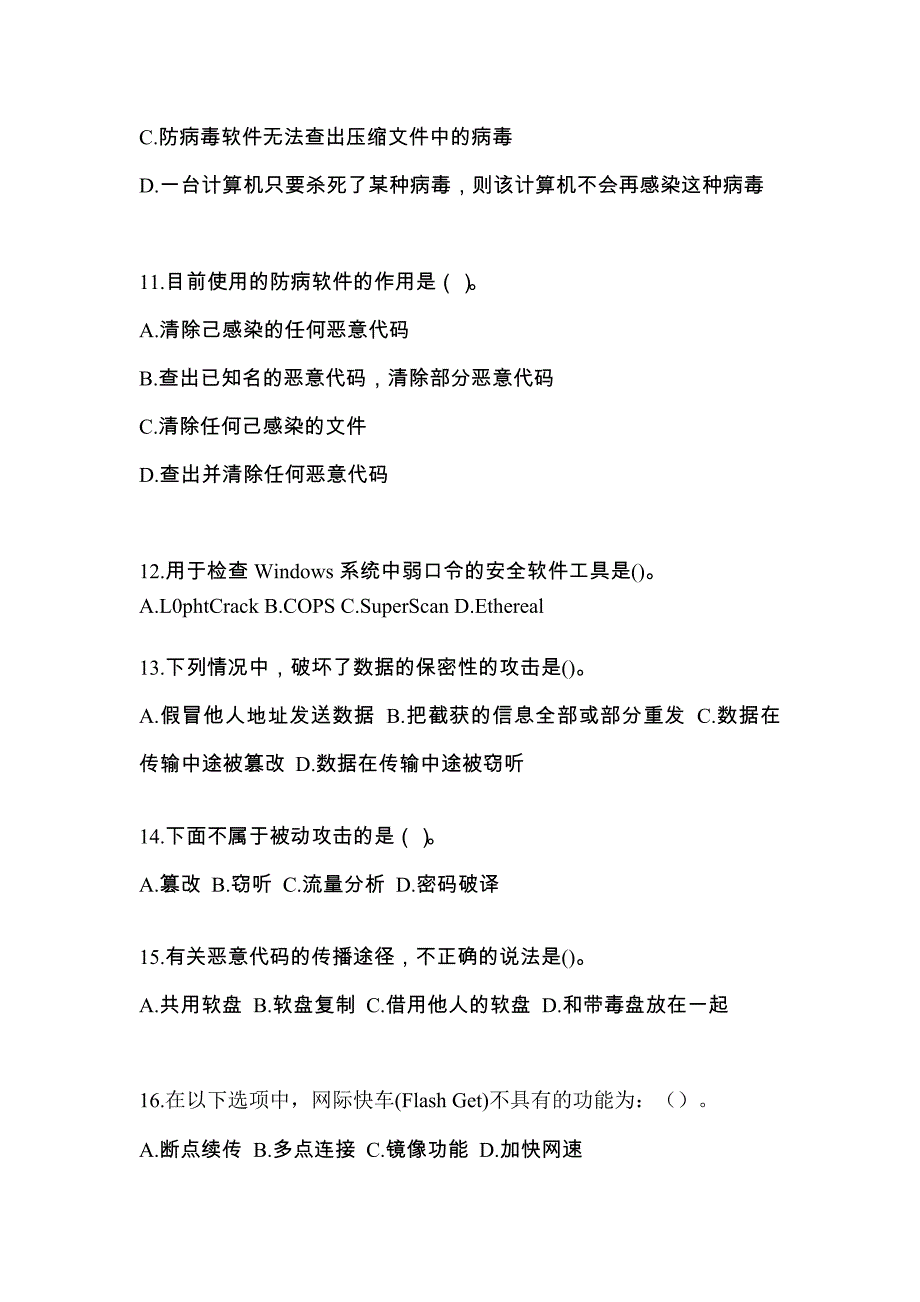 C.防病毒软件无法查出压缩文件中的病毒

D.一台计算机只要杀死了某种病毒，则该计算机不会再感染这种病毒

11.目前使用的防病软件的作用是（ ）。

A.清除己感染的任何恶意代码

B.查出已知名的恶意代码，清除部分恶意代码

C.清除任何己感染的文件

D.查出并清除任何恶意代码

12.用于检查 Windows 系统中弱口令的安全软件工具是()。
A.L0phtCrack B.COPS C.SuperScan D.Ethereal

13.下列情况中，破坏了数据的保密性的攻击是()。

A.假冒他人地址发送数据 B.把截获的信息全部或部分重发 C.数据在传输中途被篡改 D.数据在传输中途被窃听

14.下面不属于被动攻击的是（ ）。

A.篡改 B.窃听 C.流量分析 D.密码破译

15.有关恶意代码的传播途径，不正确的说法是()。

A.共用软盘 B.软盘复制 C.借用他人的软盘 D.和带毒盘放在一起

16.在以下选项中，网际快车(Flash Get)不具有的功能为：（）。

A.断点续传 B.多点连接 C.镜像功能 D.加快网速